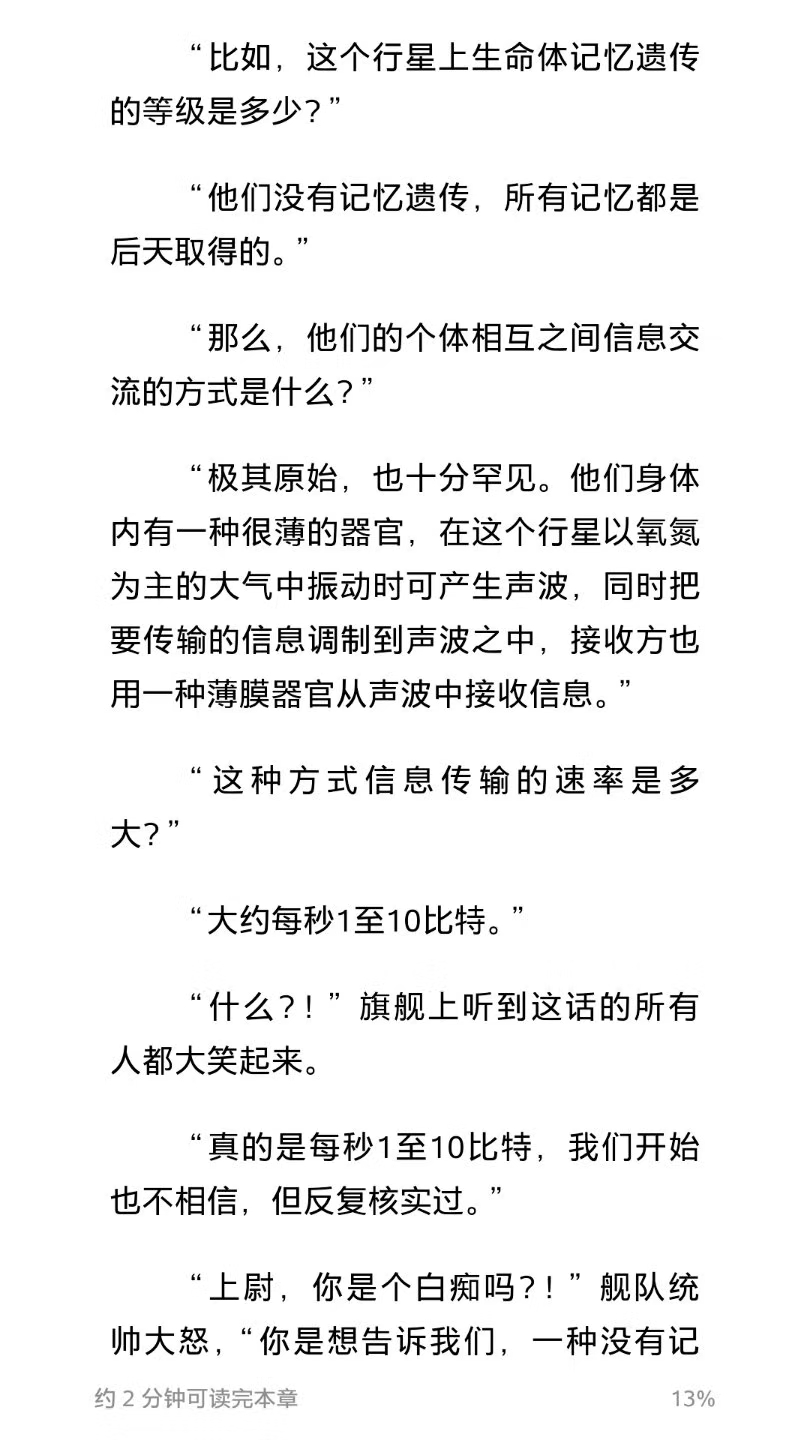 “比如，这个行星上生命体记忆遗传的等级是多少？”

“他们没有记忆遗传，所有记忆都是后天取得的。”

“那么，他们的个体相互之间信息交流的方式是什么？”

“极其原始，也十分罕见。他们身体内有一种很薄的器官，在这个行星以氧氮为主的大气中振动时可产生声波，同时把要传输的信息调制到声波之中，接收方也用一种薄膜器官从声波中接收信息。”

“这种方式信息传输的速率是多大？”

“大约每秒1至10比特。”

“什么？！”旗舰上听到这话的所有人都大笑起来。

“真的是每秒1至10比特，我们开始也不相信，但反复核实过。”

“上尉，你是个白痴吗？！”舰队统帅大怒，“你是想告诉我们，一种没有记

约 2 分钟可读完本章

13%